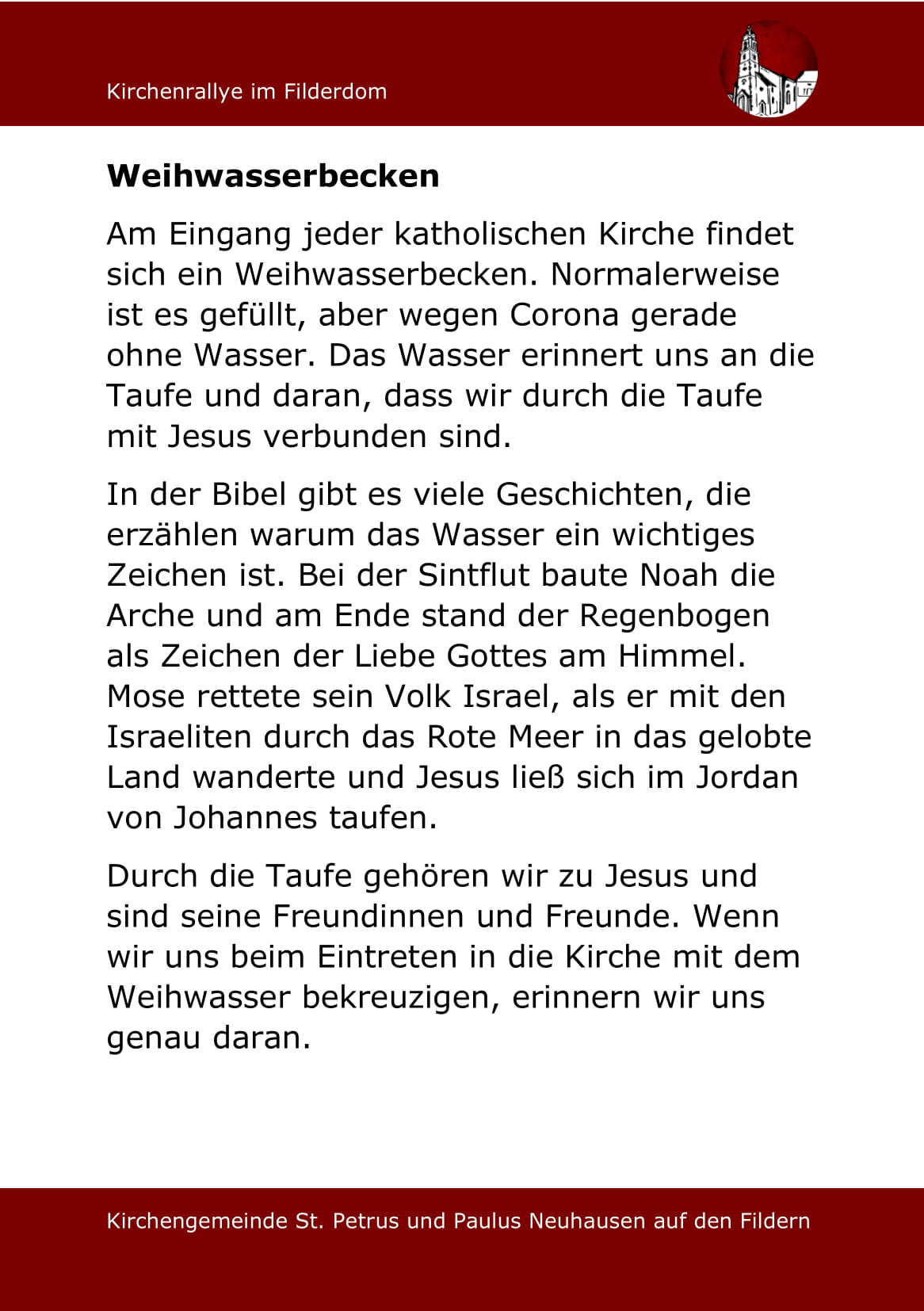 Kirchenrallye im Filderdom

Weihwasserbecken

Am Eingang jeder katholischen Kirche findet sich ein Weihwasserbecken. Normalerweise ist es gefüllt, aber wegen Corona gerade ohne Wasser. Das Wasser erinnert uns an die Taufe und daran, dass wir durch die Taufe mit Jesus verbunden sind.

In der Bibel gibt es viele Geschichten, die erzählen warum das Wasser ein wichtiges Zeichen ist. Bei der Sintflut baute Noah die Arche und am Ende stand der Regenbogen als Zeichen der Liebe Gottes am Himmel. Mose rettete sein Volk Israel, als er mit den Israeliten durch das Rote Meer in das gelobte Land wanderte und Jesus ließ sich im Jordan von Johannes taufen.

Durch die Taufe gehören wir zu Jesus und sind seine Freundinnen und Freunde. Wenn wir uns beim Eintreten in die Kirche mit dem Weihwasser bekreuzigen, erinnern wir uns genau daran.

Kirchengemeinde St. Petrus und Paulus Neuhausen auf den Fildern